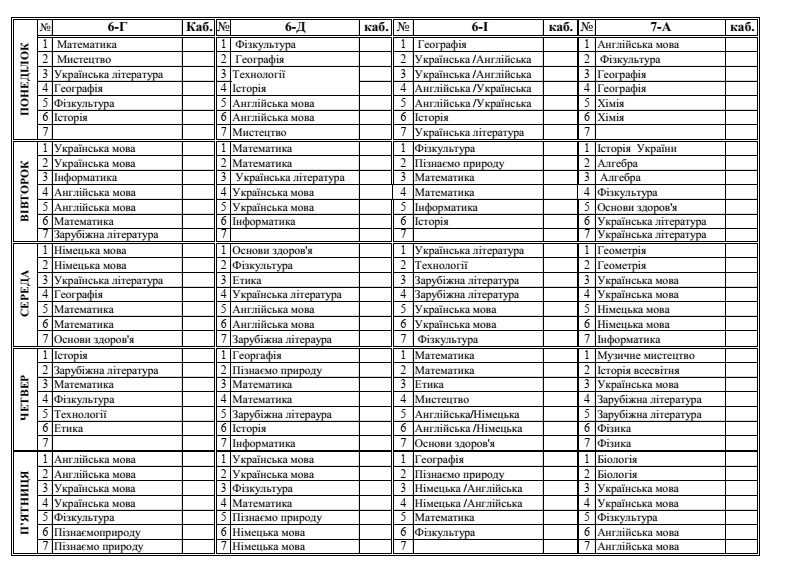 |  | № | 6-Г | Каб. | № | 6-Д | каб. | № | 6-І | каб. | № | 7-А | каб. |
|---|---|---|---|---|---|---|---|---|---|---|---|---|
| ПОНЕДІЛОК | 1 | Математика |  | 1 | Фізкультура |  | 1 | Географія |  | 1 | Англійська мова |  |
|  | 2 | Мистецтво |  | 2 | Географія |  | 2 | Українська /Англійська |  | 2 | Фізкультура |  |
|  | 3 | Українська література |  | 3 | Технології |  | 3 | Українська /Англійська |  | 3 | Географія |  |
|  | 4 | Географія |  | 4 | Історія |  | 4 | Англійська /Українська |  | 4 | Географія |  |
|  | 5 | Фізкультура |  | 5 | Англійська мова |  | 5 | Англійська /Українська |  | 5 | Хімія |  |
|  | 6 | Історія |  | 6 | Англійська мова |  | 6 | Історія |  | 6 | Хімія |  |
|  | 7 |  |  | 7 | Мистецтво |  | 7 | Українська література |  | 7 |  |  |
| ВІВТОРОК | 1 | Українська мова |  | 1 | Математика |  | 1 | Фізкультура |  | 1 | Історія України |  |
|  | 2 | Українська мова |  | 2 | Математика |  | 2 | Пізнаємо природу |  | 2 | Алгебра |  |
|  | 3 | Інформатика |  | 3 | Українська література |  | 3 | Математика |  | 3 | Алгебра |  |
|  | 4 | Англійська мова |  | 4 | Українська мова |  | 4 | Математика |  | 4 | Фізкультура |  |
|  | 5 | Англійська мова |  | 5 | Українська мова |  | 5 | Інформатика |  | 5 | Основи здоров'я |  |
|  | 6 | Математика |  | 6 | Інформатика |  | 6 | Історія |  | 6 | Українська література |  |
|  | 7 | Зарубіжна література |  | 7 |  |  | 7 |  |  | 7 | Українська література |  |
| СЕРЕДА | 1 | Німецька мова |  | 1 | Основи здоров'я |  | 1 | Українська література |  | 1 | Геометрія |  |
|  | 2 | Німецька мова |  | 2 | Фізкультура |  | 2 | Технології |  | 2 | Геометрія |  |
|  | 3 | Українська література |  | 3 | Етика |  | 3 | Зарубіжна література |  | 3 | Українська мова |  |
|  | 4 | Географія |  | 4 | Українська література |  | 4 | Зарубіжна література |  | 4 | Українська мова |  |
|  | 5 | Математика |  | 5 | Англійська мова |  | 5 | Українська мова |  | 5 | Німецька мова |  |
|  | 6 | Математика |  | 6 | Англійська мова |  | 6 | Українська мова |  | 6 | Німецька мова |  |
|  | 7 | Основи здоров'я |  | 7 | Зарубіжна літераура |  | 7 | Фізкультура |  | 7 | Інформатика |  |
| ЧЕТВЕР | 1 | Історія |  | 1 | Географія |  | 1 | Математика |  | 1 | Музичне мистецтво |  |
|  | 2 | Зарубіжна література |  | 2 | Пізнаємо природу |  | 2 | Математика |  | 2 | Історія всесвітня |  |
|  | 3 | Математика |  | 3 | Математика |  | 3 | Етика |  | 3 | Українська мова |  |
|  | 4 | Фізкультура |  | 4 | Математика |  | 4 | Мистецтво |  | 4 | Зарубіжна література |  |
|  | 5 | Технології |  | 5 | Зарубіжна літераура |  | 5 | Англійська/Німецька |  | 5 | Зарубіжна література |  |
|  | 6 | Етика |  | 6 | Історія |  | 6 | Англійська /Німецька |  | 6 | Фізика |  |
|  | 7 |  |  | 7 | Інформатика |  | 7 | Основи здоров'я |  | 7 | Фізика |  |
| П'ЯТНИЦЯ | 1 | Англійська мова |  | 1 | Українська мова |  | 1 | Географія |  | 1 | Біологія |  |
|  | 2 | Англійська мова |  | 2 | Українська мова |  | 2 | Пізнаємо природу |  | 2 | Біологія |  |
|  | 3 | Українська мова |  | 3 | Фізкультура |  | 3 | Німецька /Англійська |  | 3 | Українська мова |  |
|  | 4 | Українська мова |  | 4 | Математика |  | 4 | Німецька /Англійська |  | 4 | Українська мова |  |
|  | 5 | Фізкультура |  | 5 | Пізнаємо природу |  | 5 | Математика |  | 5 | Фізкультура |  |
|  | 6 | Пізнаємоприроду |  | 6 | Німецька мова |  | 6 | Фізкультура |  | 6 | Англійська мова |  |
|  | 7 | Пізнаємо природу |  | 7 | Німецька мова |  | 7 |  |  | 7 | Англійська мова |  |